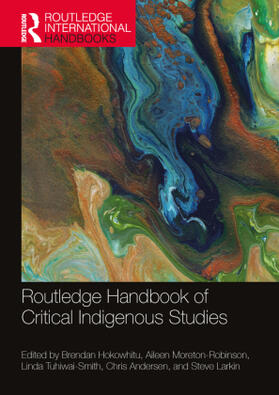 ROUTLEDGE INTERNATIONAL HANDBOOKS

Routledge Handbook of Critical Indigenous Studies

Edited by Brendan Hokowhitu, Aileen Moreton-Robinson, Linda Tuhiwai-Smith, Chris Andersen, and Steve Larkin